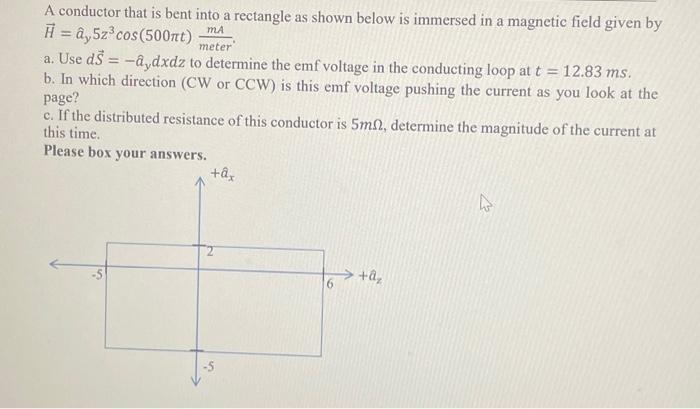 A conductor that is bent into a rectangle as shown below is immersed in a magnetic field given by $\vec{H} = \hat{a}_y 5z^3 cos(500\pi t) \frac{mA}{meter}$.

a. Use $d\vec{S} = -\hat{a}_y dxdz$ to determine the emf voltage in the conducting loop at $t = 12.83\ ms$.
b. In which direction (CW or CCW) is this emf voltage pushing the current as you look at the page?
c. If the distributed resistance of this conductor is $5m\Omega$, determine the magnitude of the current at this time.
Please box your answers.

$+\hat{a}_x$
2
-5
6
$+\hat{a}_z$
-5